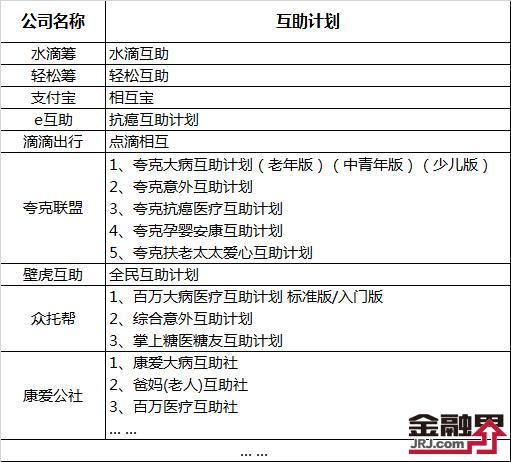 | 公司名称 | 互助计划 |
|---|---|
| 水滴筹 | 水滴互助 |
| 轻松筹 | 轻松互助 |
| 支付宝 | 相互宝 |
| e互助 | 抗癌互助计划 |
| 滴滴出行 | 点滴相互 |
| 夸克联盟 | 1、夸克大病互助计划（老年版）（中青年版）（少儿版） 2、夸克意外互助计划 3、夸克抗癌医疗互助计划 4、夸克孕婴安康互助计划 5、夸克扶老太太爱心互助计划 |
| 壁虎互助 | 全民互助计划 |
| 众托帮 | 1、百万大病医疗互助计划 标准版/入门版 2、综合意外互助计划 3、掌上糖医糖友互助计划 |
| 康爱公社 | 1、康爱大病互助社 2、爸妈(老人)互助社 3、百万医疗互助社 ... ... |
| ... ... | |

金融界
JRJ.com